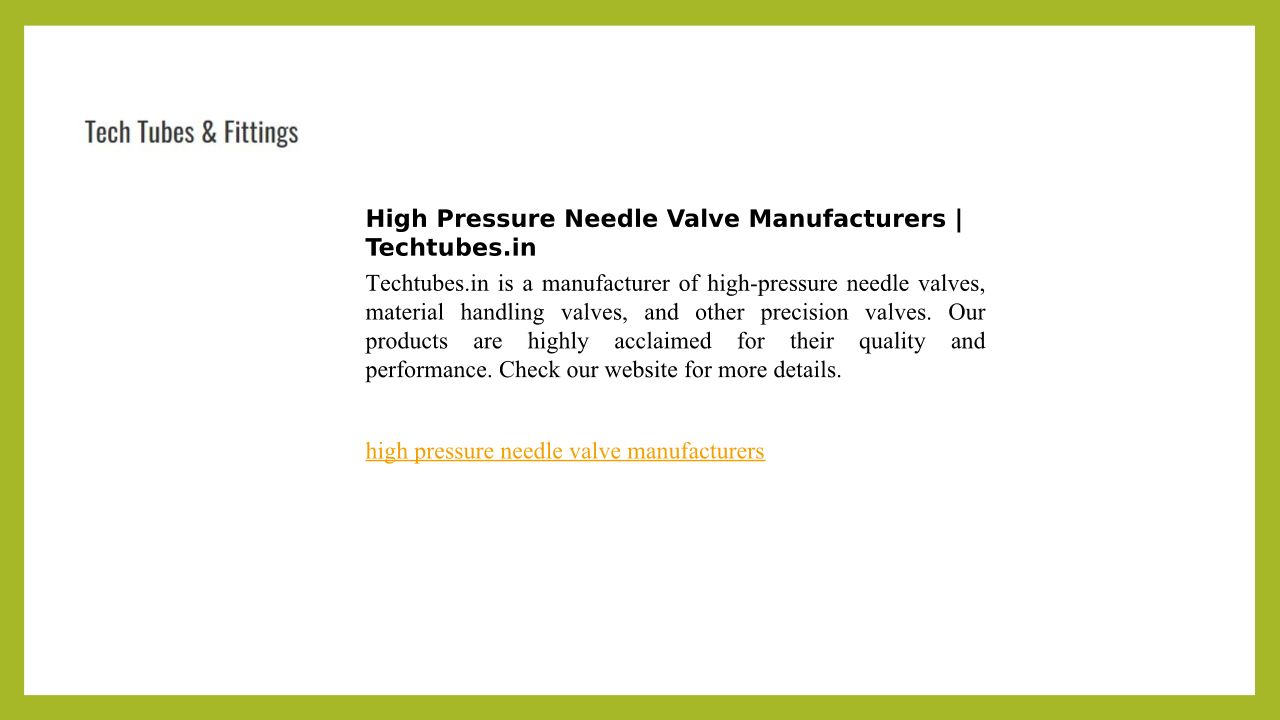 Tech Tubes & Fittings

High Pressure Needle Valve Manufacturers | Techtubes.in

Techtubes.in is a manufacturer of high-pressure needle valves, material handling valves, and other precision valves. Our products are highly acclaimed for their quality and performance. Check our website for more details.

high pressure needle valve manufacturers